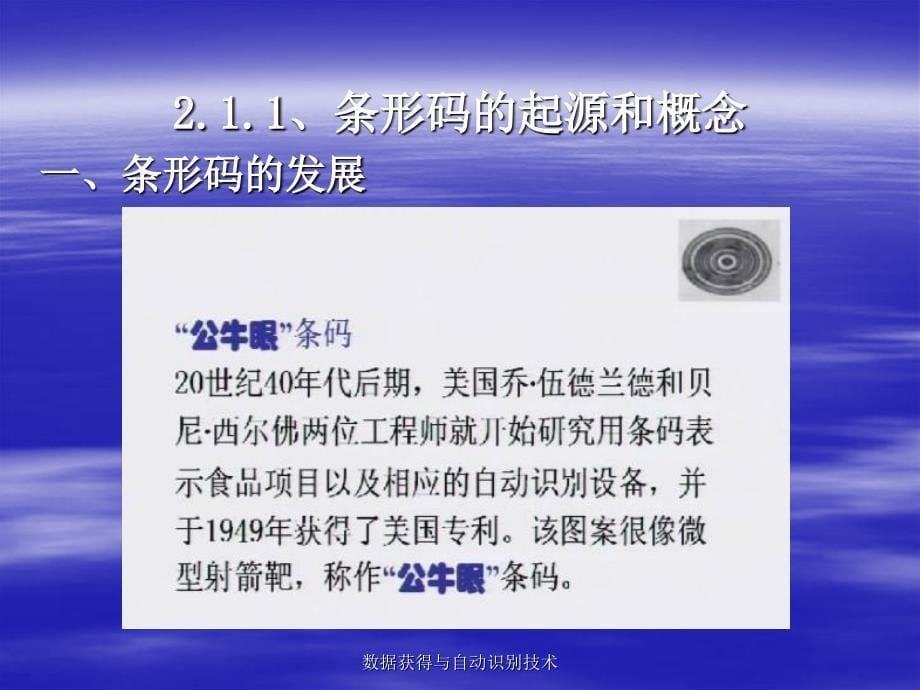 2.1.1、条形码的起源和概念

一、条形码的发展

“公牛眼”条码

20世纪40年代后期，美国乔·伍德兰德和贝尼·西尔佛两位工程师就开始研究用条码表示食品项目以及相应的自动识别设备，并于1949年获得了美国专利。该图案很像微型射箭靶，称作“公牛眼”条码。

数据获得与自动识别技术